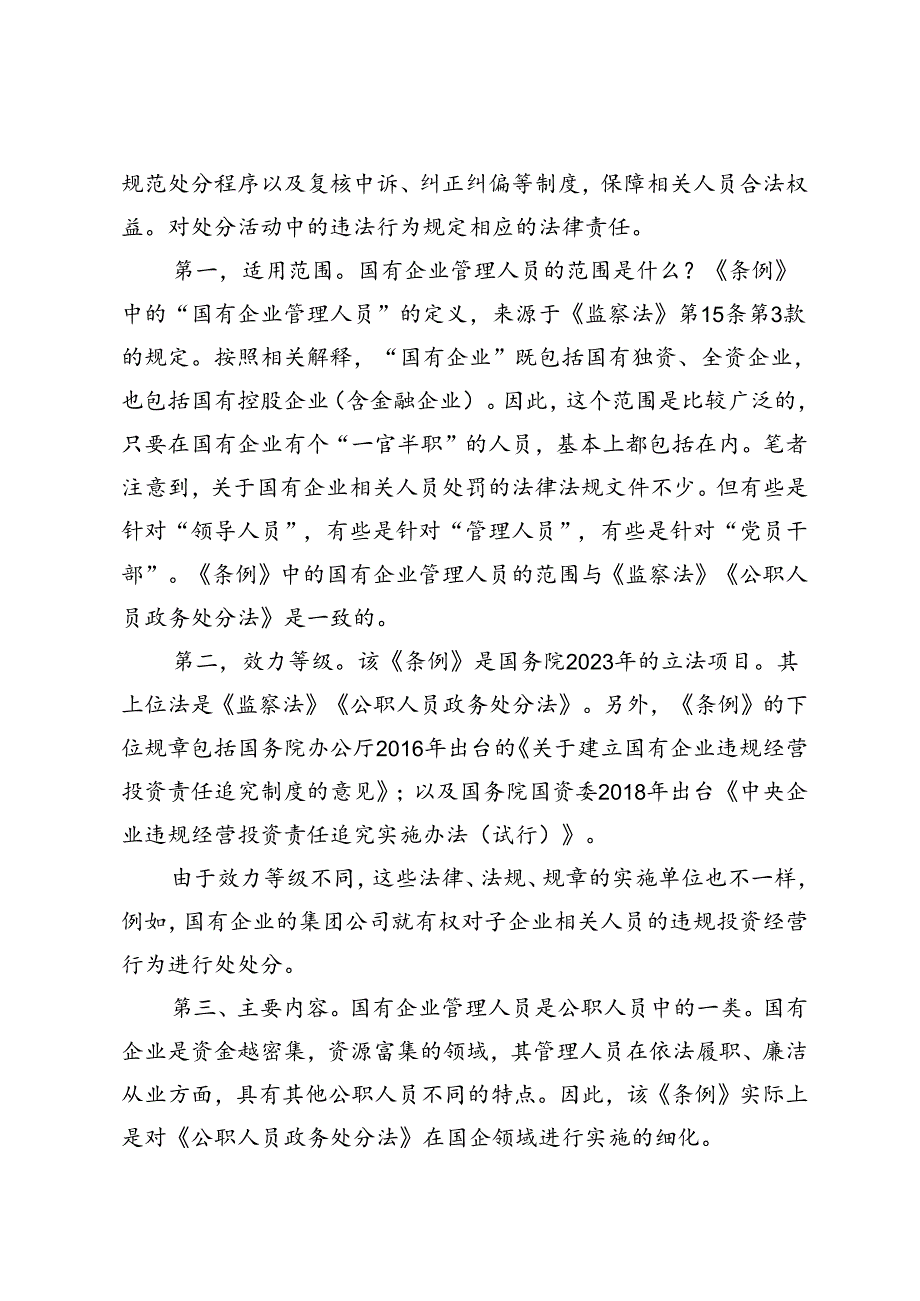 规范处分程序以及复核申诉、纠正纠偏等制度，保障相关人员合法权益。对处分活动中的违法行为规定相应的法律责任。

第一，适用范围。国有企业管理人员的范围是什么？《条例》中的“国有企业管理人员”的定义，来源于《监察法》第15条第3款的规定。按照相关解释，“国有企业”既包括国有独资、全资企业，也包括国有控股企业（含金融企业）。因此，这个范围是比较广泛的，只要在国有企业有个“一官半职”的人员，基本上都包括在内。笔者注意到，关于国有企业相关人员处罚的法律法规文件不少。但有些是针对“领导人员”，有些是针对“管理人员”，有些是针对“党员干部”。《条例》中的国有企业管理人员的范围与《监察法》《公职人员政务处分法》是一致的。

第二，效力等级。该《条例》是国务院2023年的立法项目。其上位法是《监察法》《公职人员政务处分法》。另外，《条例》的下位规章包括国务院办公厅2016年出台的《关于建立国有企业违规经营投资责任追究制度的意见》；以及国务院国资委2018年出台《中央企业违规经营投资责任追究实施办法（试行）》。

由于效力等级不同，这些法律、法规、规章的实施单位也不一样，例如，国有企业的集团公司就有权对子企业相关人员的违规投资经营行为进行处处分。

第三、主要内容。国有企业管理人员是公职人员中的一类。国有企业是资金越密集，资源富集的领域，其管理人员在依法履职、廉洁从业方面，具有其他公职人员不同的特点。因此，该《条例》实际上是对《公职人员政务处分法》在国企领域进行实施的细化。